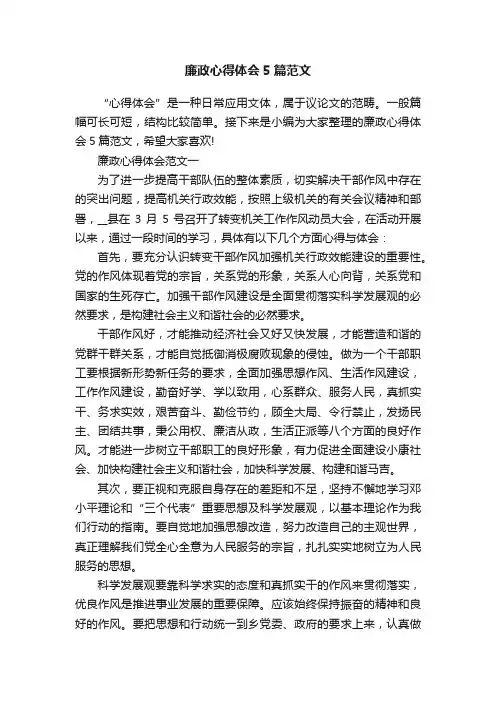 廉政心得体会5篇范文

“心得体会”是一种日常应用文体，属于议论文的范畴。一般篇幅可长可短，结构比较简单。接下来是小编为大家整理的廉政心得体会5篇范文，希望大家喜欢!

廉政心得体会范文一

为了进一步提高干部队伍的整体素质，切实解决干部作风中存在的突出问题，提高机关行政效能，按照上级机关的有关会议精神和部署，__县在3月5号召开了转变机关工作作风动员大会，在活动开展以来，通过一段时间的学习，具体有以下几个方面心得与体会：

首先，要充分认识转变干部作风加强机关行政效能建设的重要性。党的作风体现着党的宗旨，关系党的形象，关系人心向背，关系党和国家的生死存亡。加强干部作风建设是全面贯彻落实科学发展观的必然要求，是构建社会主义和谐社会的必然要求。

干部作风好，才能推动经济社会又好又快发展，才能营造和谐的党群干群关系，才能自觉抵御消极腐败现象的侵蚀。做为一个干部职工要根据新形势新任务的要求，全面加强思想作风、生活作风建设，工作作风建设，勤奋好学、学以致用，心系群众、服务人民，真抓实干、务求实效，艰苦奋斗、勤俭节约，顾全大局、令行禁止，发扬民主、团结共事，秉公用权、廉洁从政，生活正派等八个方面的良好作风。才能进一步树立干部职工的良好形象，有力促进全面建设小康社会、加快构建社会主义和谐社会，加快科学发展、构建和谐马吉。

其次，要正视和克服自身存在的差距和不足，坚持不懈地学习邓小平理论和“三个代表”重要思想及科学发展观，以基本理论作为我们行动的指南。要自觉地加强思想改造，努力改造自己的主观世界，真正理解我们党全心全意为人民服务的宗旨，扎扎实实地树立为人民服务的思想。

科学发展观要靠科学求实的态度和真抓实干的作风来贯彻落实，优良作风是推进事业发展的重要保障。应该始终保持振奋的精神和良好的作风。要把思想和行动统一到乡党委、政府的要求上来，认真做